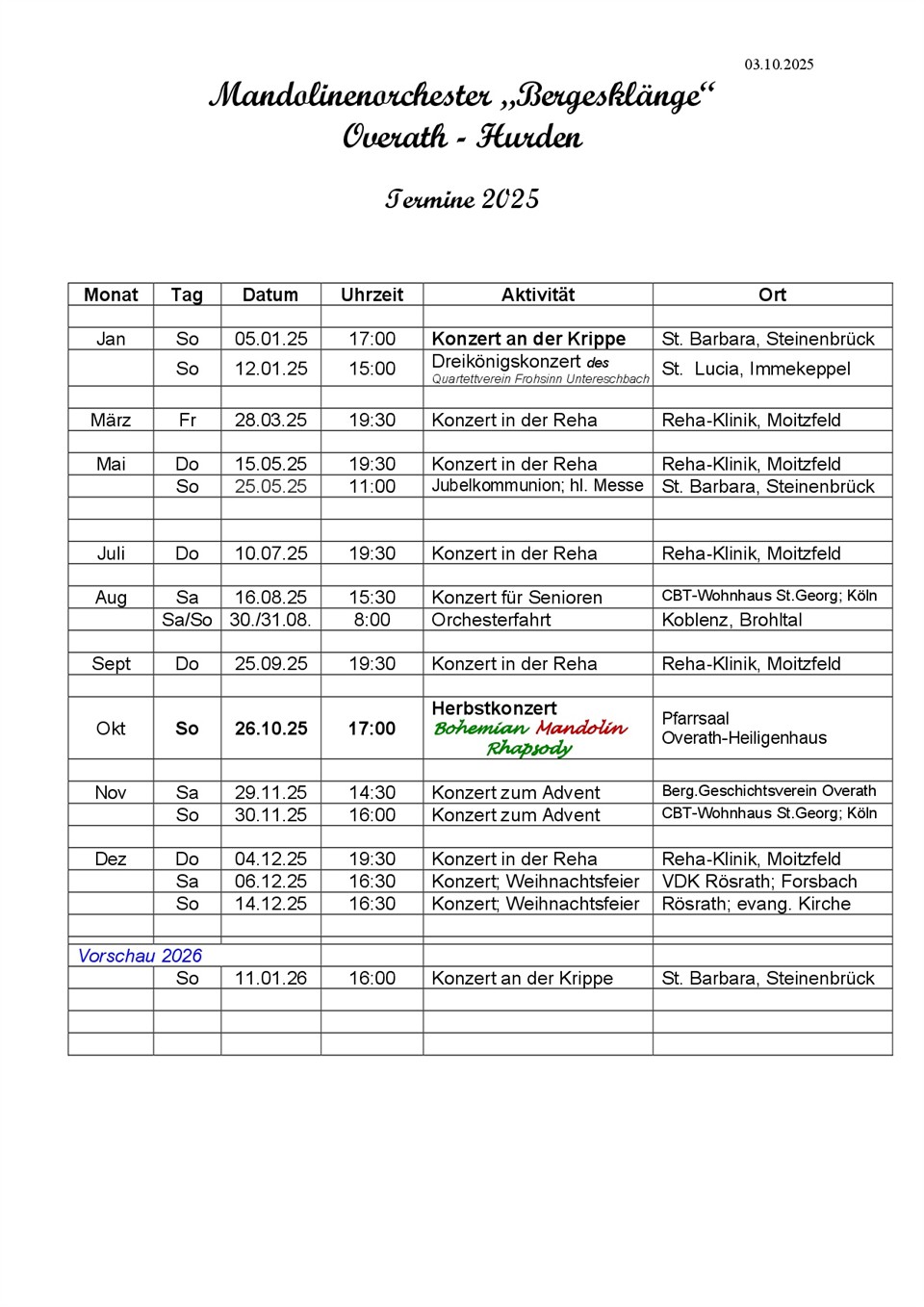 03.10.2025

Mandolinenorchester „Bergesklänge“
Overath - Hurden

Termine 2025

| Monat | Tag | Datum | Uhrzeit | Aktivität | Ort |
|---|---|---|---|---|---|
| | | | | | |
| Jan | So | 05.01.25 | 17:00 | Konzert an der Krippe | St. Barbara, Steinenbrück |
| | So | 12.01.25 | 15:00 | Dreikönigskonzert des Quartettverein Frohsinn Untereschbach | St. Lucia, Immekeppel |
| | | | | | |
| März | Fr | 28.03.25 | 19:30 | Konzert in der Reha | Reha-Klinik, Moitzfeld |
| | | | | | |
| Mai | Do | 15.05.25 | 19:30 | Konzert in der Reha | Reha-Klinik, Moitzfeld |
| | So | 25.05.25 | 11:00 | Jubelkommunion; hl. Messe | St. Barbara, Steinenbrück |
| | | | | | |
| | | | | | |
| Juli | Do | 10.07.25 | 19:30 | Konzert in der Reha | Reha-Klinik, Moitzfeld |
| | | | | | |
| Aug | Sa | 16.08.25 | 15:30 | Konzert für Senioren | CBT-Wohnhaus St.Georg; Köln |
| | Sa/So | 30./31.08. | 8:00 | Orchesterfahrt | Koblenz, Brohltal |
| | | | | | |
| Sept | Do | 25.09.25 | 19:30 | Konzert in der Reha | Reha-Klinik, Moitzfeld |
| | | | | | |
| Okt | So | 26.10.25 | 17:00 | Herbstkonzert Bohemian Mandolin Rhapsody | Pfarrsaal Overath-Heiligenhaus |
| | | | | | |
| Nov | Sa | 29.11.25 | 14:30 | Konzert zum Advent | Berg.Geschichtsverein Overath |
| | So | 30.11.25 | 16:00 | Konzert zum Advent | CBT-Wohnhaus St.Georg; Köln |
| | | | | | |
| Dez | Do | 04.12.25 | 19:30 | Konzert in der Reha | Reha-Klinik, Moitzfeld |
| | Sa | 06.12.25 | 16:30 | Konzert; Weihnachtsfeier | VDK Rösrath; Forsbach |
| | So | 14.12.25 | 16:30 | Konzert; Weihnachtsfeier | Rösrath; evang. Kirche |
| | | | | | |
| Vorschau 2026 | | | | | |
| | So | 11.01.26 | 16:00 | Konzert an der Krippe | St. Barbara, Steinenbrück |
| | | | | | |
| | | | | | |
| | | | | | |